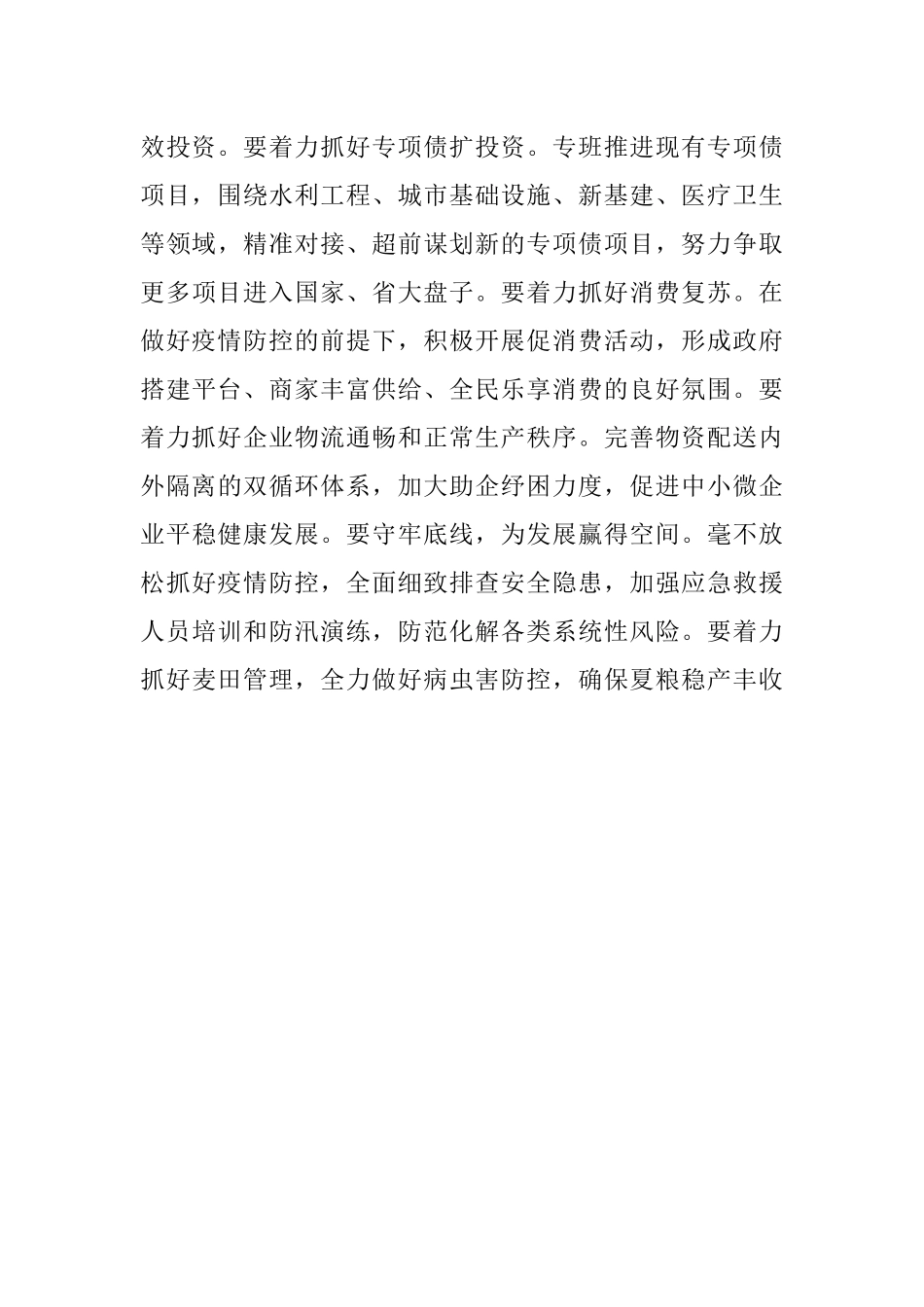 效投资。要着力抓好专项债扩投资。专班推进现有专项债项目，围绕水利工程、城市基础设施、新基建、医疗卫生等领域，精准对接、超前谋划新的专项债项目，努力争取更多项目进入国家、省大盘子。要着力抓好消费复苏。在做好疫情防控的前提下，积极开展促消费活动，形成政府搭建平台、商家丰富供给、全民乐享消费的良好氛围。要着力抓好企业物流通畅和正常生产秩序。完善物资配送内外隔离的双循环体系，加大助企纾困力度，促进中小微企业平稳健康发展。要守牢底线，为发展赢得空间。毫不放松抓好疫情防控，全面细致排查安全隐患，加强应急救援人员培训和防汛演练，防范化解各类系统性风险。要着力抓好麦田管理，全力做好病虫害防控，确保夏粮稳产丰收